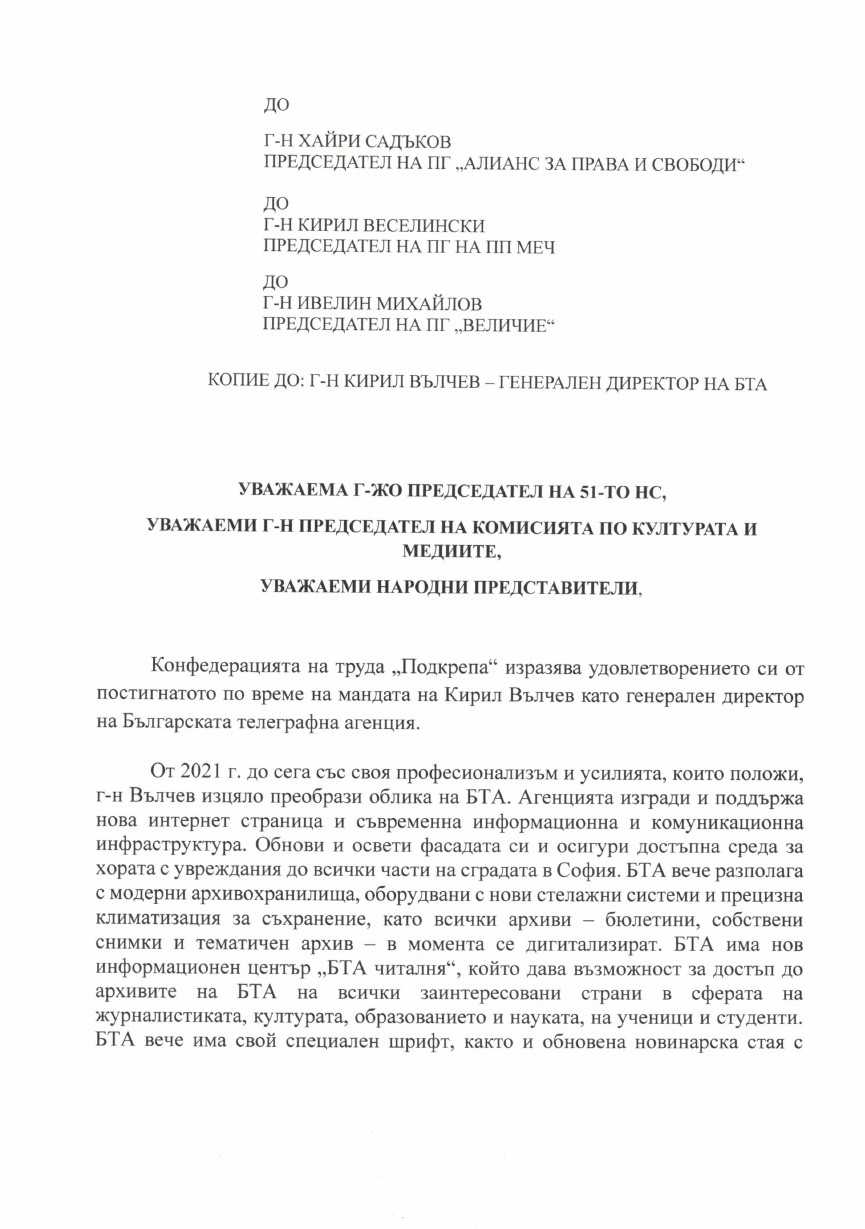 ДО

Г-Н ХАЙРИ САДЪКОВ
ПРЕДСЕДАТЕЛ НА ПГ „АЛИАНС ЗА ПРАВА И СВОБОДИ“

ДО
Г-Н КИРИЛ ВЕСЕЛИНСКИ
ПРЕДСЕДАТЕЛ НА ПГ НА ПП МЕЧ

ДО
Г-Н ИВЕЛИН МИХАЙЛОВ
ПРЕДСЕДАТЕЛ НА ПГ „ВЕЛИЧИЕ“

КОПИЕ ДО: Г-Н КИРИЛ ВЪЛЧЕВ – ГЕНЕРАЛЕН ДИРЕКТОР НА БТА

УВАЖАЕМА Г-ЖО ПРЕДСЕДАТЕЛ НА 51-ТО НС,

УВАЖАЕМИ Г-Н ПРЕДСЕДАТЕЛ НА КОМИСИЯТА ПО КУЛТУРАТА И МЕДИИТЕ,

УВАЖАЕМИ НАРОДНИ ПРЕДСТАВИТЕЛИ,

Конфедерацията на труда „Подкрепа“ изразява удовлетворението си от постигнатото по време на мандата на Кирил Вълчев като генерален директор на Българската телеграфна агенция.

От 2021 г. до сега със своя професионализъм и усилията, които положи, г-н Вълчев изцяло преобрази облика на БТА. Агенцията изгради и поддържа нова интернет страница и съвременна информационна и комуникационна инфраструктура. Обнови и освети фасадата си и осигури достъпна среда за хората с увреждания до всички части на сградата в София. БТА вече разполага с модерни архивохранилища, оборудвани с нови стелажни системи и прецизна климатизация за съхранение, като всички архиви – бюлетини, собствени снимки и тематичен архив – в момента се дигитализират. БТА има нов информационен център „БТА читалня“, който дава възможност за достъп до архивите на БТА на всички заинтересовани страни в сферата на журналистиката, културата, образованието и науката, на ученици и студенти. БТА вече има свой специален шрифт, както и обновена новинарска стая с